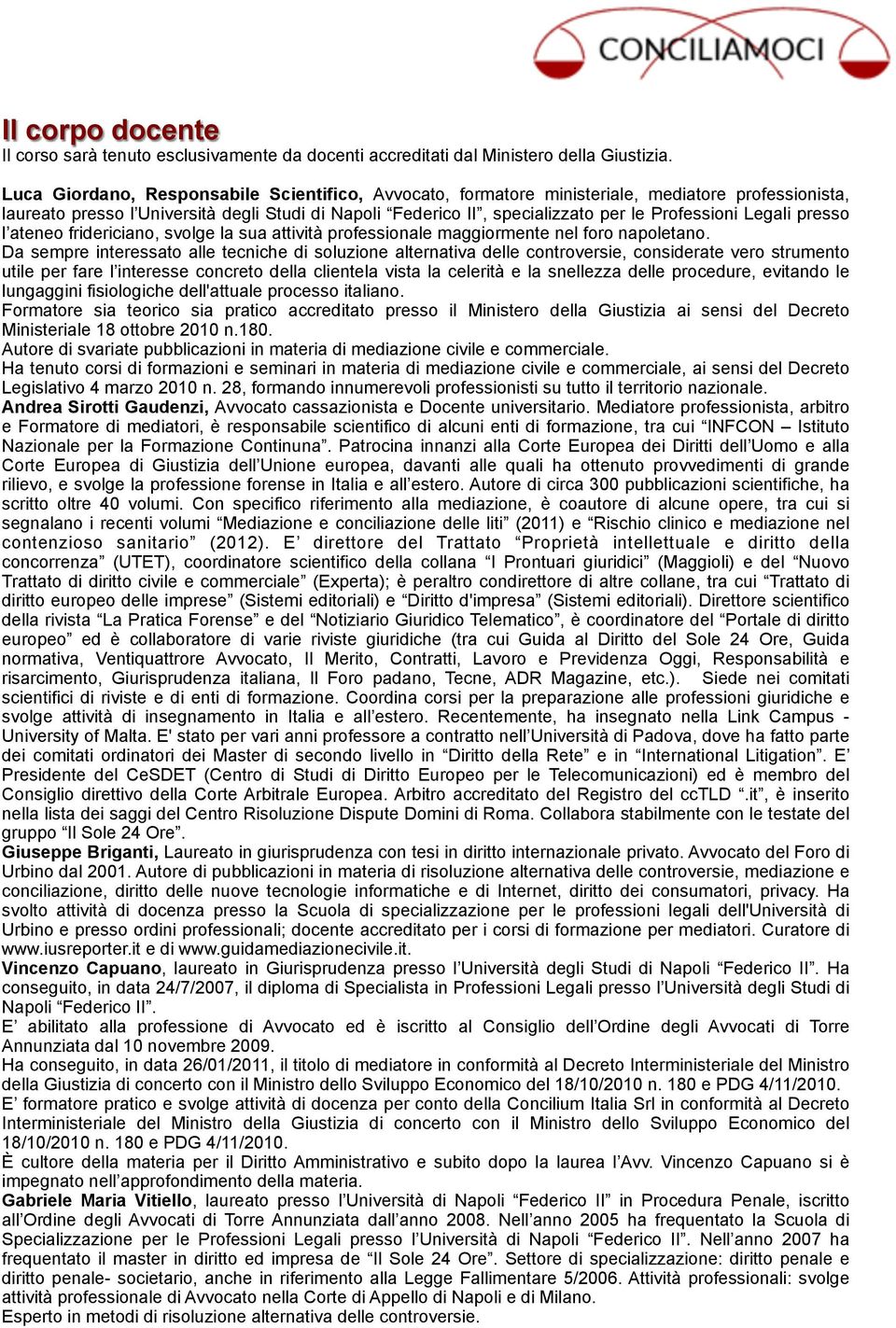 CONCILIAMOCI

Il corpo docente
Il corso sarà tenuto esclusivamente da docenti accreditati dal Ministero della Giustizia.

Luca Giordano, Responsabile Scientifico, Avvocato, formatore ministeriale, mediatore professionista, laureato presso l'Università degli Studi di Napoli "Federico II", specializzato per le Professioni Legali presso l'ateneo fridericiano, svolge la sua attività professionale maggiormente nel foro napoletano.
Da sempre interessato alle tecniche di soluzione alternativa delle controversie, considerate vero strumento utile per fare l'interesse concreto della clientela vista la celerità e la snellezza delle procedure, evitando le lungaggini fisiologiche dell'attuale processo italiano.
Formatore sia teorico sia pratico accreditato presso il Ministero della Giustizia ai sensi del Decreto Ministeriale 18 ottobre 2010 n.180.
Autore di svariate pubblicazioni in materia di mediazione civile e commerciale.
Ha tenuto corsi di formazioni e seminari in materia di mediazione civile e commerciale, ai sensi del Decreto Legislativo 4 marzo 2010 n. 28, formando innumerevoli professionisti su tutto il territorio nazionale.
Andrea Sirotti Gaudenzi, Avvocato cassazionista e Docente universitario. Mediatore professionista, arbitro e Formatore di mediatori, è responsabile scientifico di alcuni enti di formazione, tra cui "INFCON – Istituto Nazionale per la Formazione Continuna". Patrocina innanzi alla Corte Europea dei Diritti dell'Uomo e alla Corte Europea di Giustizia dell'Unione europea, davanti alle quali ha ottenuto provvedimenti di grande rilievo, e svolge la professione forense in Italia e all'estero. Autore di circa 300 pubblicazioni scientifiche, ha scritto oltre 40 volumi. Con specifico riferimento alla mediazione, è coautore di alcune opere, tra cui si segnalano i recenti volumi "Mediazione e conciliazione delle liti" (2011) e "Rischio clinico e mediazione nel contenzioso sanitario" (2012). E' direttore del Trattato "Proprietà intellettuale e diritto della concorrenza" (UTET), coordinatore scientifico della collana "I Prontuari giuridici" (Maggioli) e del "Nuovo Trattato di diritto civile e commerciale" (Experta); è peraltro condirettore di altre collane, tra cui "Trattato di diritto europeo delle imprese" (Sistemi editoriali) e "Diritto d'impresa" (Sistemi editoriali). Direttore scientifico della rivista "La Pratica Forense" e del "Notiziario Giuridico Telematico", è coordinatore del "Portale di diritto europeo" ed è collaboratore di varie riviste giuridiche (tra cui Guida al Diritto del Sole 24 Ore, Guida normativa, Ventiquattrore Avvocato, Il Merito, Contratti, Lavoro e Previdenza Oggi, Responsabilità e risarcimento, Giurisprudenza italiana, Il Foro padano, Tecne, ADR Magazine, etc.). Siede nei comitati scientifici di riviste e di enti di formazione. Coordina corsi per la preparazione alle professioni giuridiche e svolge attività di insegnamento in Italia e all'estero. Recentemente, ha insegnato nella Link Campus - University of Malta. E' stato per vari anni professore a contratto nell'Università di Padova, dove ha fatto parte dei comitati ordinatori dei Master di secondo livello in "Diritto della Rete" e in "International Litigation". E' Presidente del CeSDET (Centro di Studi di Diritto Europeo per le Telecomunicazioni) ed è membro del Consiglio direttivo della Corte Arbitrale Europea. Arbitro accreditato del Registro del ccTLD ".it", è inserito nella lista dei saggi del Centro Risoluzione Dispute Domini di Roma. Collabora stabilmente con le testate del gruppo "Il Sole 24 Ore".
Giuseppe Briganti, Laureato in giurisprudenza con tesi in diritto internazionale privato. Avvocato del Foro di Urbino dal 2001. Autore di pubblicazioni in materia di risoluzione alternativa delle controversie, mediazione e conciliazione, diritto delle nuove tecnologie informatiche e di Internet, diritto dei consumatori, privacy. Ha svolto attività di docenza presso la Scuola di specializzazione per le professioni legali dell'Università di Urbino e presso ordini professionali; docente accreditato per i corsi di formazione per mediatori. Curatore di www.iusreporter.it e di www.guidamediazionecivile.it.
Vincenzo Capuano, laureato in Giurisprudenza presso l'Università degli Studi di Napoli "Federico II". Ha conseguito, in data 24/7/2007, il diploma di Specialista in Professioni Legali presso l'Università degli Studi di Napoli "Federico II".
E' abilitato alla professione di Avvocato ed è iscritto al Consiglio dell'Ordine degli Avvocati di Torre Annunziata dal 10 novembre 2009.
Ha conseguito, in data 26/01/2011, il titolo di mediatore in conformità al Decreto Interministeriale del Ministro della Giustizia di concerto con il Ministro dello Sviluppo Economico del 18/10/2010 n. 180 e PDG 4/11/2010.
E' formatore pratico e svolge attività di docenza per conto della Concilium Italia Srl in conformità al Decreto Interministeriale del Ministro della Giustizia di concerto con il Ministro dello Sviluppo Economico del 18/10/2010 n. 180 e PDG 4/11/2010.
È cultore della materia per il Diritto Amministrativo e subito dopo la laurea l'Avv. Vincenzo Capuano si è impegnato nell'approfondimento della materia.
Gabriele Maria Vitiello, laureato presso l'Università di Napoli "Federico II" in Procedura Penale, iscritto all'Ordine degli Avvocati di Torre Annunziata dall'anno 2008. Nell'anno 2005 ha frequentato la Scuola di Specializzazione per le Professioni Legali presso l'Università di Napoli "Federico II". Nell'anno 2007 ha frequentato il master in diritto ed impresa de "Il Sole 24 Ore". Settore di specializzazione: diritto penale e diritto penale- societario, anche in riferimento alla Legge Fallimentare 5/2006. Attività professionali: svolge attività professionale di Avvocato nella Corte di Appello di Napoli e di Milano.
Esperto in metodi di risoluzione alternativa delle controversie.